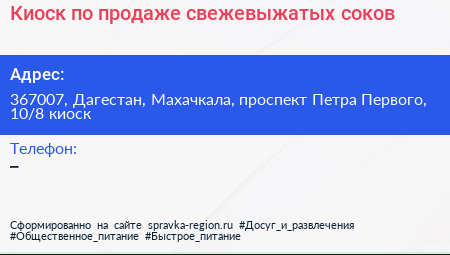 Киоск по продаже свежевыжатых соков

Адрес:
367007, Дагестан, Махачкала, проспект Петра Первого, 10/8 киоск

Телефон:
–

Сформированно на сайте spravka-region.ru #Досуг_и_развлечения #Общественное_питание #Быстрое_питание